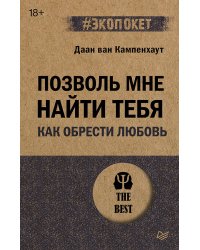 18+

#ЭКОПОКЕТ

Даан ван Кампенхаут

ПОЗВОЛЬ МНЕ НАЙТИ ТЕБЯ

КАК ОБРЕСТИ ЛЮБОВЬ

THE BEST